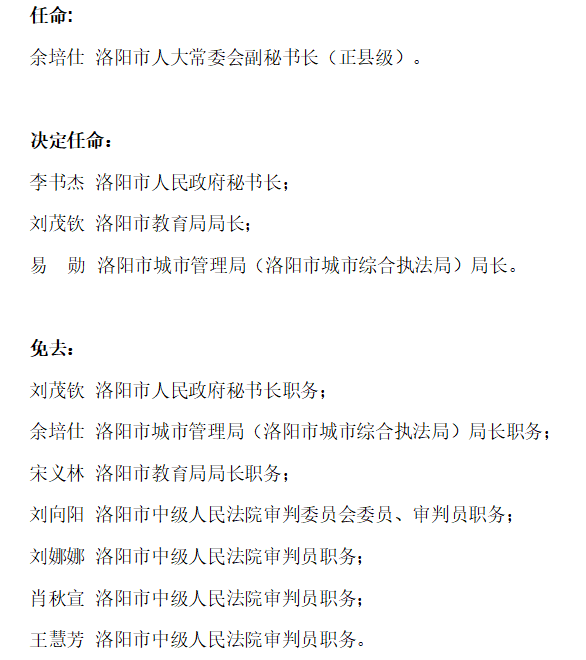 任命:

余培仕 洛阳市人大常委会副秘书长（正县级）。

决定任命：

李书杰 洛阳市人民政府秘书长；

刘茂钦 洛阳市教育局局长；

易 勋 洛阳市城市管理局（洛阳市城市综合执法局）局长。

免去：

刘茂钦 洛阳市人民政府秘书长职务；

余培仕 洛阳市城市管理局（洛阳市城市综合执法局）局长职务；

宋义林 洛阳市教育局局长职务；

刘向阳 洛阳市中级人民法院审判委员会委员、审判员职务；

刘娜娜 洛阳市中级人民法院审判员职务；

肖秋宣 洛阳市中级人民法院审判员职务；

王慧芳 洛阳市中级人民法院审判员职务。